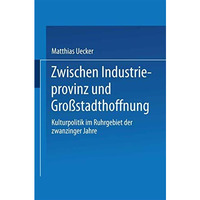 Matthias Uecker

Zwischen Industrieprovinz und Großstadthoffnung

Kulturpolitik im Ruhrgebiet der zwanzinger Jahre